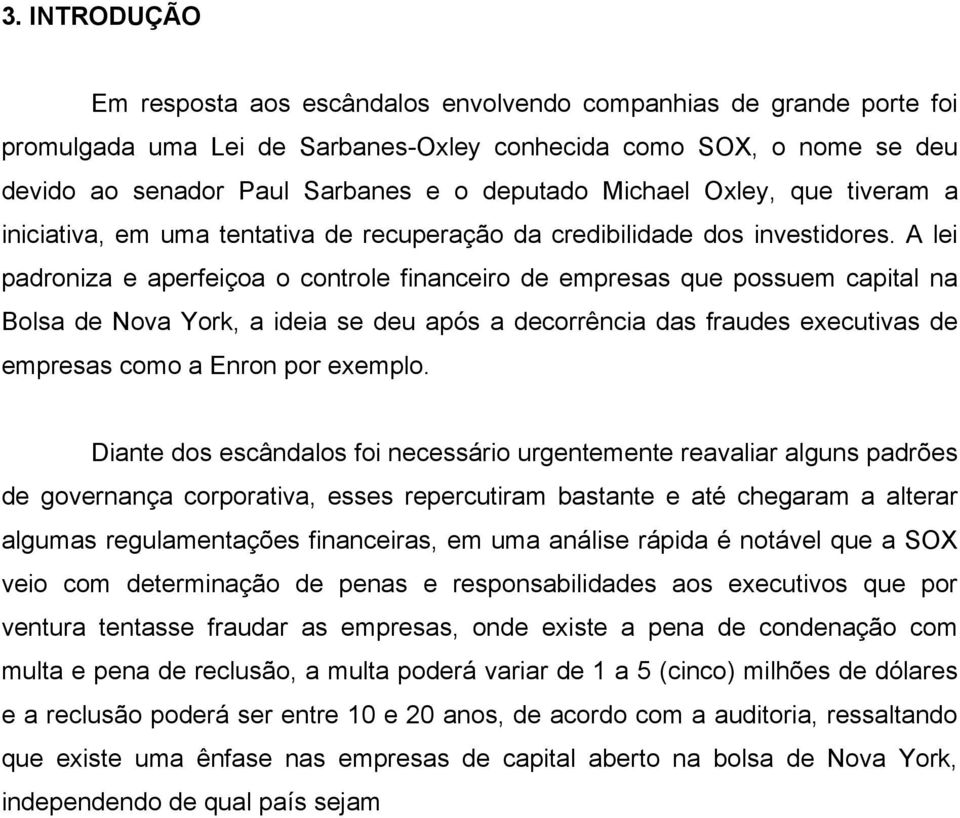 3. INTRODUÇÃO

Em resposta aos escândalos envolvendo companhias de grande porte foi promulgada uma Lei de Sarbanes-Oxley conhecida como SOX, o nome se deu devido ao senador Paul Sarbanes e o deputado Michael Oxley, que tiveram a iniciativa, em uma tentativa de recuperação da credibilidade dos investidores. A lei padroniza e aperfeiçoa o controle financeiro de empresas que possuem capital na Bolsa de Nova York, a ideia se deu após a decorrência das fraudes executivas de empresas como a Enron por exemplo.

Diante dos escândalos foi necessário urgentemente reavaliar alguns padrões de governança corporativa, esses repercutiram bastante e até chegaram a alterar algumas regulamentações financeiras, em uma análise rápida é notável que a SOX veio com determinação de penas e responsabilidades aos executivos que por ventura tentasse fraudar as empresas, onde existe a pena de condenação com multa e pena de reclusão, a multa poderá variar de 1 a 5 (cinco) milhões de dólares e a reclusão poderá ser entre 10 e 20 anos, de acordo com a auditoria, ressaltando que existe uma ênfase nas empresas de capital aberto na bolsa de Nova York, independendo de qual país sejam